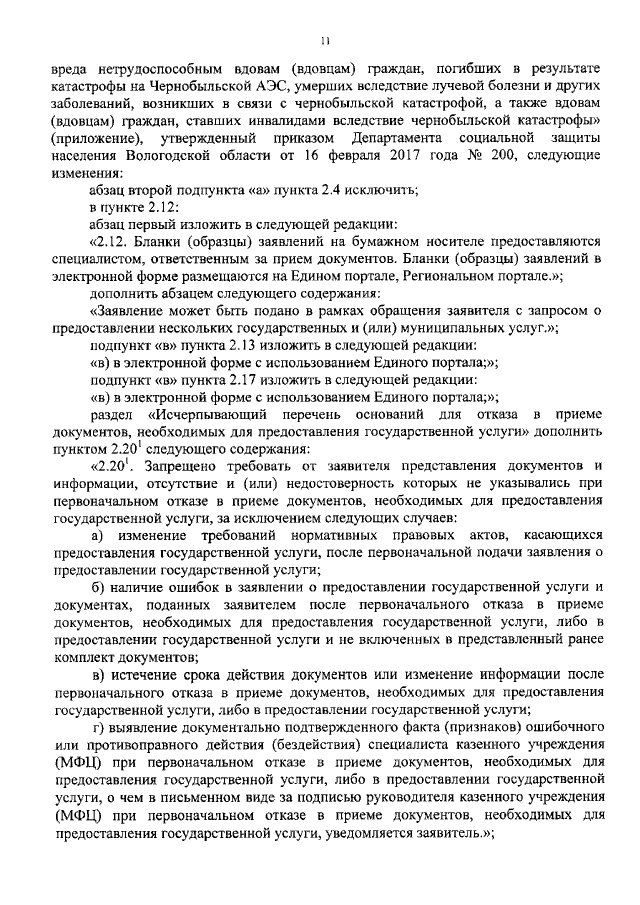 11

вреда нетрудоспособным вдовам (вдовцам) граждан, погибших в результате катастрофы на Чернобыльской АЭС, умерших вследствие лучевой болезни и других заболеваний, возникших в связи с чернобыльской катастрофой, а также вдовам (вдовцам) граждан, ставших инвалидами вследствие чернобыльской катастрофы» (приложение), утвержденный приказом Департамента социальной защиты населения Вологодской области от 16 февраля 2017 года № 200, следующие изменения:

абзац второй подпункта «а» пункта 2.4 исключить;

в пункте 2.12:

абзац первый изложить в следующей редакции:

«2.12. Бланки (образцы) заявлений на бумажном носителе предоставляются специалистом, ответственным за прием документов. Бланки (образцы) заявлений в электронной форме размещаются на Едином портале, Региональном портале.»;

дополнить абзацем следующего содержания:

«Заявление может быть подано в рамках обращения заявителя с запросом о предоставлении нескольких государственных и (или) муниципальных услуг.»;

подпункт «в» пункта 2.13 изложить в следующей редакции:

«в) в электронной форме с использованием Единого портала;»;

подпункт «в» пункта 2.17 изложить в следующей редакции:

«в) в электронной форме с использованием Единого портала;»;

раздел «Исчерпывающий перечень оснований для отказа в приеме документов, необходимых для предоставления государственной услуги» дополнить пунктом $2.20^1$ следующего содержания:

«$2.20^1$. Запрещено требовать от заявителя представления документов и информации, отсутствие и (или) недостоверность которых не указывались при первоначальном отказе в приеме документов, необходимых для предоставления государственной услуги, за исключением следующих случаев:

а) изменение требований нормативных правовых актов, касающихся предоставления государственной услуги, после первоначальной подачи заявления о предоставлении государственной услуги;

б) наличие ошибок в заявлении о предоставлении государственной услуги и документах, поданных заявителем после первоначального отказа в приеме документов, необходимых для предоставления государственной услуги, либо в предоставлении государственной услуги и не включенных в представленный ранее комплект документов;

в) истечение срока действия документов или изменение информации после первоначального отказа в приеме документов, необходимых для предоставления государственной услуги, либо в предоставлении государственной услуги;

г) выявление документально подтвержденного факта (признаков) ошибочного или противоправного действия (бездействия) специалиста казенного учреждения (МФЦ) при первоначальном отказе в приеме документов, необходимых для предоставления государственной услуги, либо в предоставлении государственной услуги, о чем в письменном виде за подписью руководителя казенного учреждения (МФЦ) при первоначальном отказе в приеме документов, необходимых для предоставления государственной услуги, уведомляется заявитель.»;